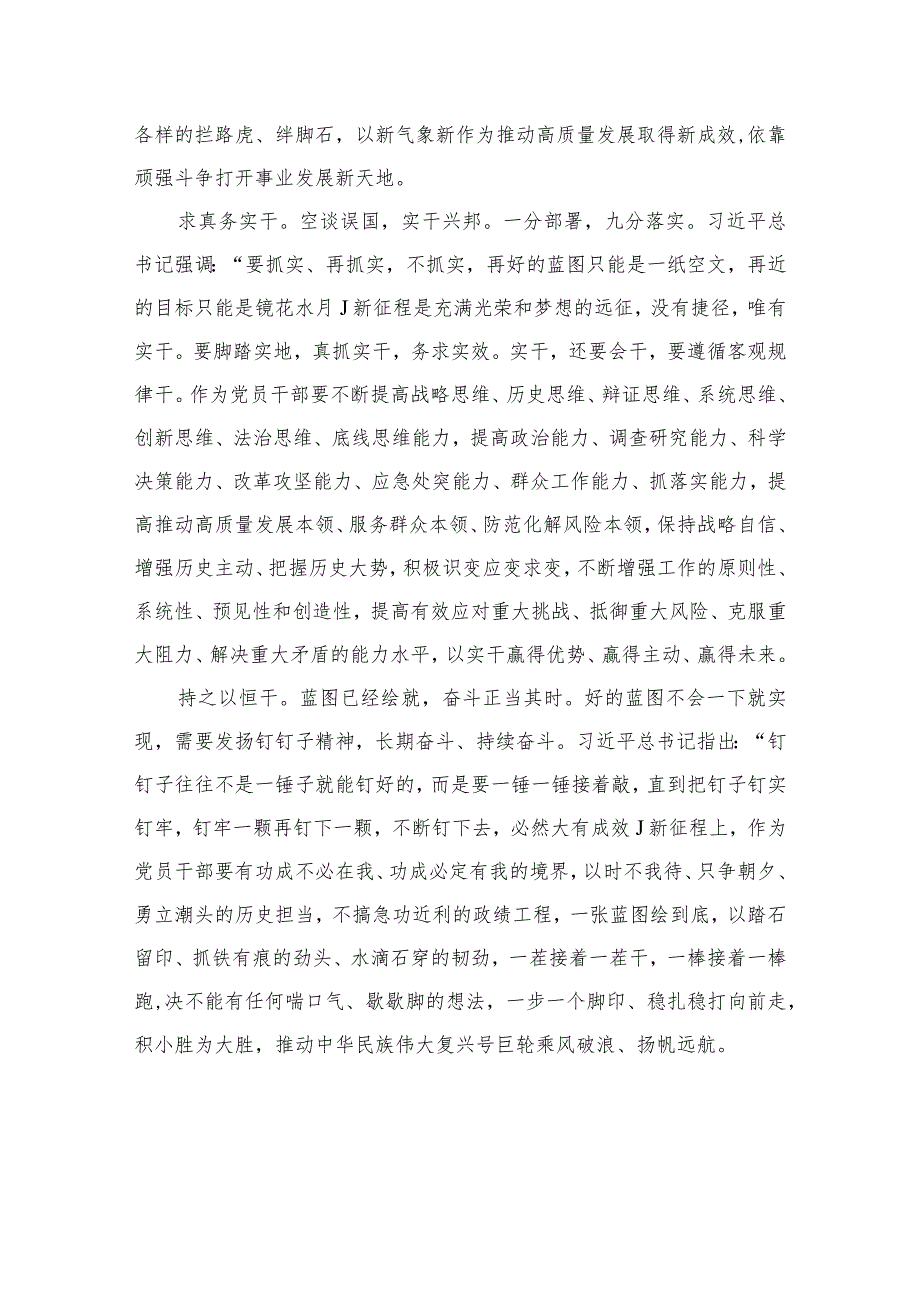 各样的拦路虎、绊脚石，以新气象新作为推动高质量发展取得新成效,依靠顽强斗争打开事业发展新天地。

求真务实干。空谈误国，实干兴邦。一分部署，九分落实。习近平总书记强调:“要抓实、再抓实，不抓实，再好的蓝图只能是一纸空文，再近的目标只能是镜花水月J新征程是充满光荣和梦想的远征，没有捷径，唯有实干。要脚踏实地，真抓实干，务求实效。实干，还要会干，要遵循客观规律干。作为党员干部要不断提高战略思维、历史思维、辩证思维、系统思维、创新思维、法治思维、底线思维能力，提高政治能力、调查研究能力、科学决策能力、改革攻坚能力、应急处突能力、群众工作能力、抓落实能力，提高推动高质量发展本领、服务群众本领、防范化解风险本领,保持战略自信、增强历史主动、把握历史大势,积极识变应变求变,不断增强工作的原则性、系统性、预见性和创造性，提高有效应对重大挑战、抵御重大风险、克服重大阻力、解决重大矛盾的能力水平，以实干赢得优势、赢得主动、赢得未来。

持之以恒干。蓝图已经绘就，奋斗正当其时。好的蓝图不会一下就实现，需要发扬钉钉子精神，长期奋斗、持续奋斗。习近平总书记指出:“钉钉子往往不是一锤子就能钉好的，而是要一锤一锤接着敲，直到把钉子钉实钉牢，钉牢一颗再钉下一颗，不断钉下去，必然大有成效J新征程上，作为党员干部要有功成不必在我、功成必定有我的境界，以时不我待、只争朝夕、勇立潮头的历史担当，不搞急功近利的政绩工程，一张蓝图绘到底，以踏石留印、抓铁有痕的劲头、水滴石穿的韧劲，一茬接着一茬干，一棒接着一棒跑,决不能有任何喘口气、歇歇脚的想法，一步一个脚印、稳扎稳打向前走,积小胜为大胜，推动中华民族伟大复兴号巨轮乘风破浪、扬帆远航。